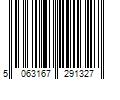 5 063167 291327